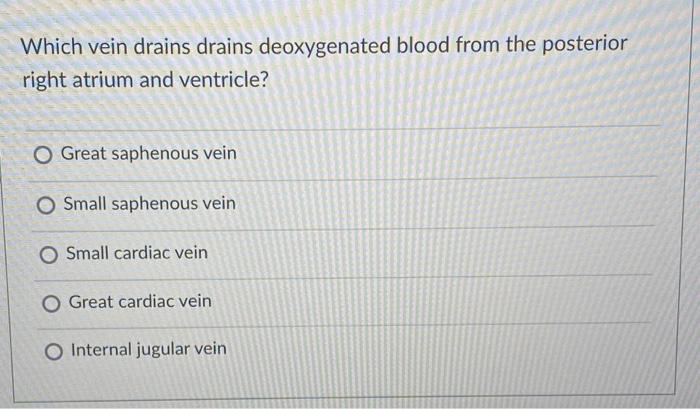 Which vein drains drains deoxygenated blood from the posterior right atrium and ventricle?

Great saphenous vein

Small saphenous vein

Small cardiac vein

Great cardiac vein

Internal jugular vein